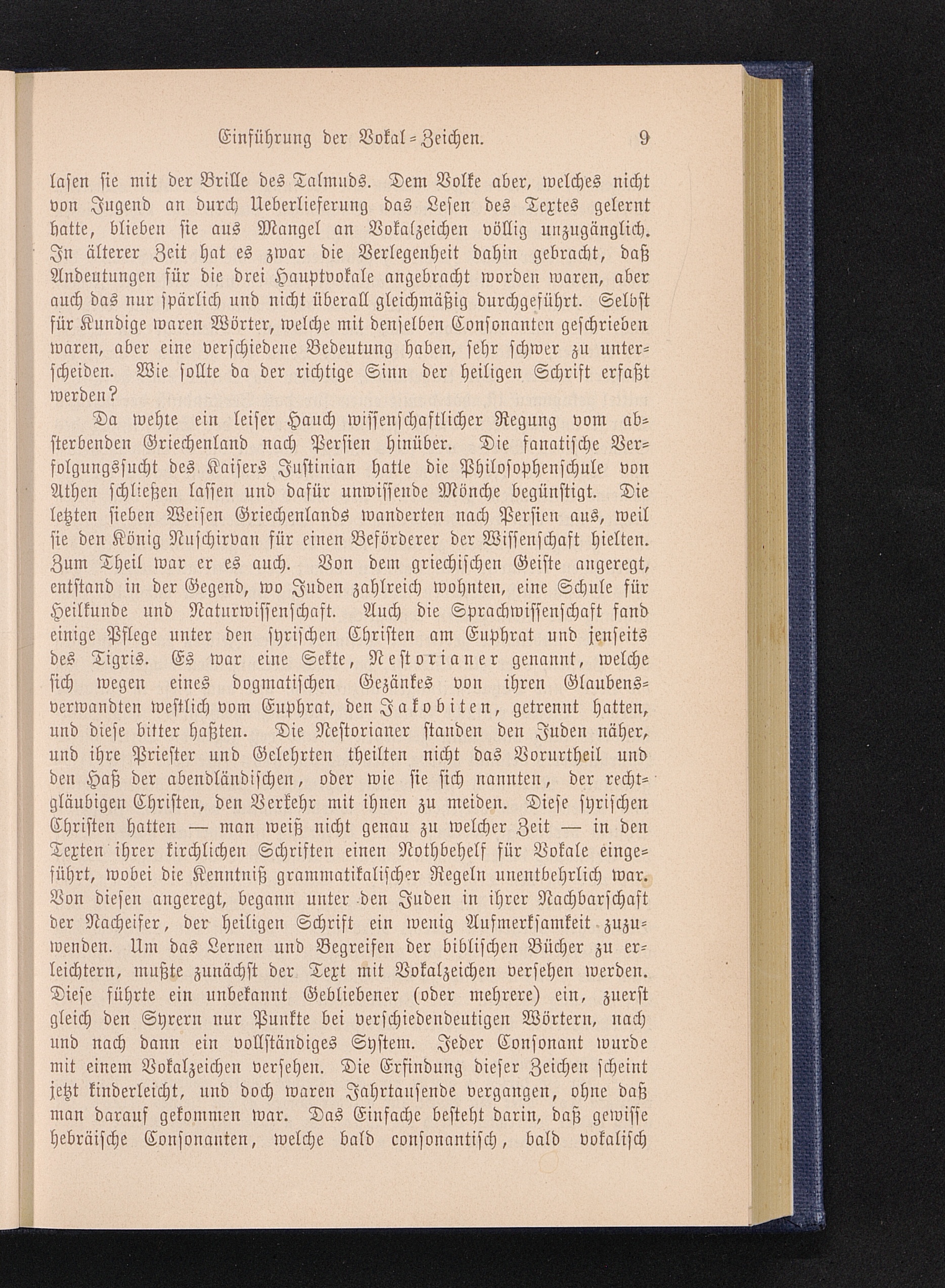 Einführung der Vokal-Zeichen. 9

lasen sie mit der Brille des Talmuds. Dem Volke aber, welches nicht von Jugend an durch Ueberlieferung das Lesen des Textes gelernt hatte, blieben sie aus Mangel an Vokalzeichen völlig unzugänglich. In älterer Zeit hat es zwar die Verlegenheit dahin gebracht, daß Andeutungen für die drei Hauptvokale angebracht worden waren, aber auch das nur spärlich und nicht überall gleichmäßig durchgeführt. Selbst für Kundige waren Wörter, welche mit denselben Consonanten geschrieben waren, aber eine verschiedene Bedeutung haben, sehr schwer zu unterscheiden. Wie sollte da der richtige Sinn der heiligen Schrift erfaßt werden?

Da wehte ein leiser Hauch wissenschaftlicher Regung vom absterbenden Griechenland nach Persien hinüber. Die fanatische Verfolgungssucht des Kaisers Justinian hatte die Philosophenschule von Athen schließen lassen und dafür unwissende Mönche begünstigt. Die letzten sieben Weisen Griechenlands wanderten nach Persien aus, weil sie den König Nuschirvan für einen Beförderer der Wissenschaft hielten. Zum Theil war er es auch. Von dem griechischen Geiste angeregt, entstand in der Gegend, wo Juden zahlreich wohnten, eine Schule für Heilkunde und Naturwissenschaft. Auch die Sprachwissenschaft fand einige Pflege unter den syrischen Christen am Euphrat und jenseits des Tigris. Es war eine Sekte, Nestorianer genannt, welche sich wegen eines dogmatischen Gezänkes von ihren Glaubensverwandten westlich vom Euphrat, den Jakobiten, getrennt hatten, und diese bitter haßten. Die Nestorianer standen den Juden näher, und ihre Priester und Gelehrten theilten nicht das Vorurtheil und den Haß der abendländischen, oder wie sie sich nannten, der rechtgläubigen Christen, den Verkehr mit ihnen zu meiden. Diese syrischen Christen hatten — man weiß nicht genau zu welcher Zeit — in den Texten ihrer kirchlichen Schriften einen Nothbehelf für Vokale eingeführt, wobei die Kenntniß grammatikalischer Regeln unentbehrlich war. Von diesen angeregt, begann unter den Juden in ihrer Nachbarschaft der Nacheifer, der heiligen Schrift ein wenig Aufmerksamkeit zuzuwenden. Um das Lernen und Begreifen der biblischen Bücher zu erleichtern, mußte zunächst der Text mit Vokalzeichen versehen werden. Diese führte ein unbekannt Gebliebener (oder mehrere) ein, zuerst gleich den Syrern nur Punkte bei verschiedendeutigen Wörtern, nach und nach dann ein vollständiges System. Jeder Consonant wurde mit einem Vokalzeichen versehen. Die Erfindung dieser Zeichen scheint jetzt kinderleicht, und doch waren Jahrtausende vergangen, ohne daß man darauf gekommen war. Das Einfache besteht darin, daß gewisse hebräische Consonanten, welche bald consonantisch, bald vokalisch